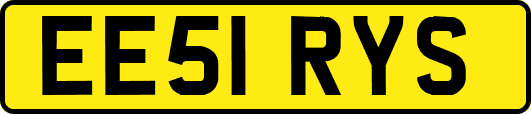 EE51 RYS